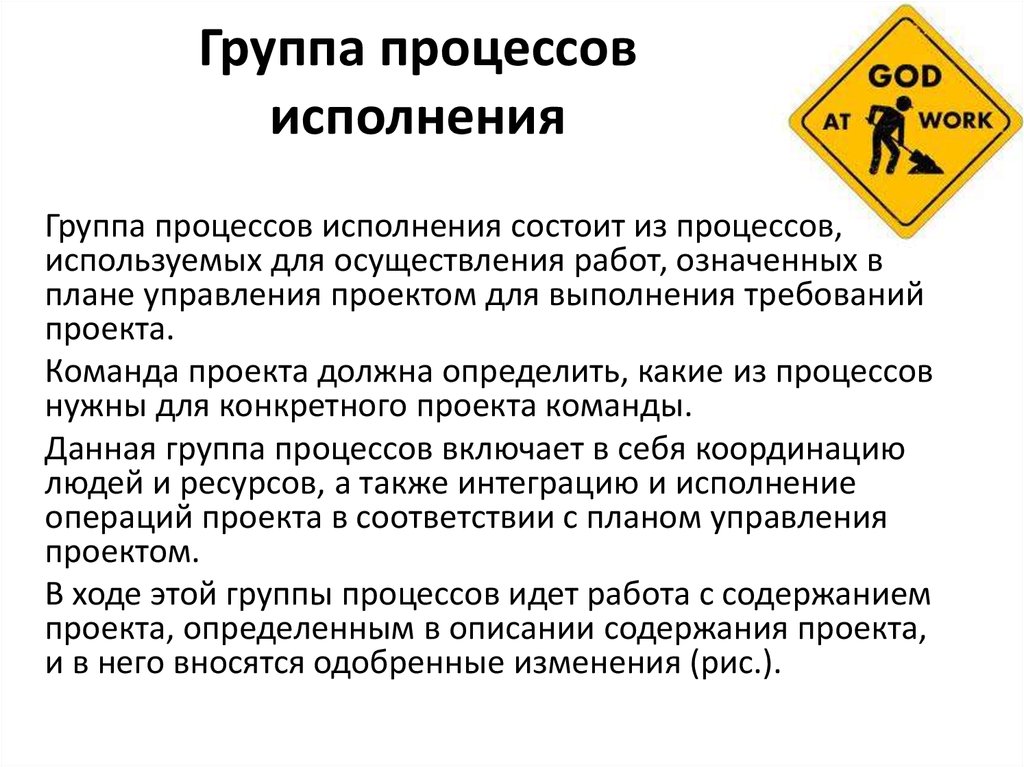 Группа процессов исполнения

GOD
AT WORK

Группа процессов исполнения состоит из процессов, используемых для осуществления работ, означенных в плане управления проектом для выполнения требований проекта.

Команда проекта должна определить, какие из процессов нужны для конкретного проекта команды.

Данная группа процессов включает в себя координацию людей и ресурсов, а также интеграцию и исполнение операций проекта в соответствии с планом управления проектом.

В ходе этой группы процессов идет работа с содержанием проекта, определенным в описании содержания проекта, и в него вносятся одобренные изменения (рис.).